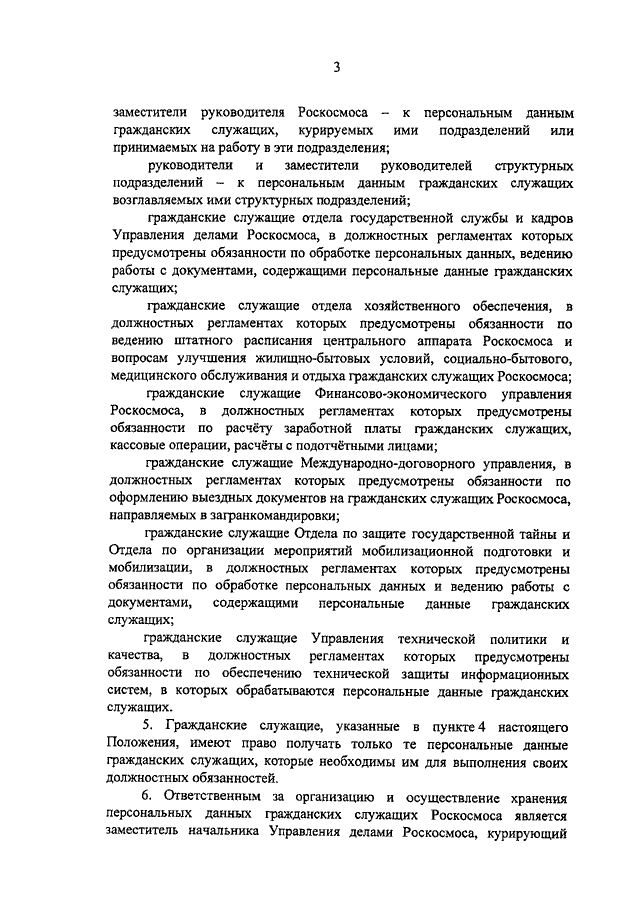 3

заместители руководителя Роскосмоса – к персональным данным гражданских служащих, курируемых ими подразделений или принимаемых на работу в эти подразделения;

руководители и заместители руководителей структурных подразделений – к персональным данным гражданских служащих возглавляемых ими структурных подразделений;

гражданские служащие отдела государственной службы и кадров Управления делами Роскосмоса, в должностных регламентах которых предусмотрены обязанности по обработке персональных данных, ведению работы с документами, содержащими персональные данные гражданских служащих;

гражданские служащие отдела хозяйственного обеспечения, в должностных регламентах которых предусмотрены обязанности по ведению штатного расписания центрального аппарата Роскосмоса и вопросам улучшения жилищно-бытовых условий, социально-бытового, медицинского обслуживания и отдыха гражданских служащих Роскосмоса;

гражданские служащие Финансово-экономического управления Роскосмоса, в должностных регламентах которых предусмотрены обязанности по расчёту заработной платы гражданских служащих, кассовые операции, расчёты с подотчётными лицами;

гражданские служащие Международно-договорного управления, в должностных регламентах которых предусмотрены обязанности по оформлению выездных документов на гражданских служащих Роскосмоса, направляемых в загранкомандировки;

гражданские служащие Отдела по защите государственной тайны и Отдела по организации мероприятий мобилизационной подготовки и мобилизации, в должностных регламентах которых предусмотрены обязанности по обработке персональных данных и ведению работы с документами, содержащими персональные данные гражданских служащих;

гражданские служащие Управления технической политики и качества, в должностных регламентах которых предусмотрены обязанности по обеспечению технической защиты информационных систем, в которых обрабатываются персональные данные гражданских служащих.

5. Гражданские служащие, указанные в пункте 4 настоящего Положения, имеют право получать только те персональные данные гражданских служащих, которые необходимы им для выполнения своих должностных обязанностей.

6. Ответственным за организацию и осуществление хранения персональных данных гражданских служащих Роскосмоса является заместитель начальника Управления делами Роскосмоса, курирующий